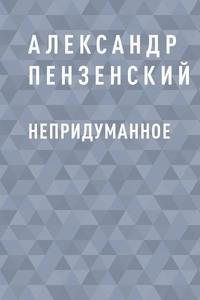 АЛЕКСАНДР ПЕНЗЕНСКИЙ

НЕПРИДУМАННОЕ